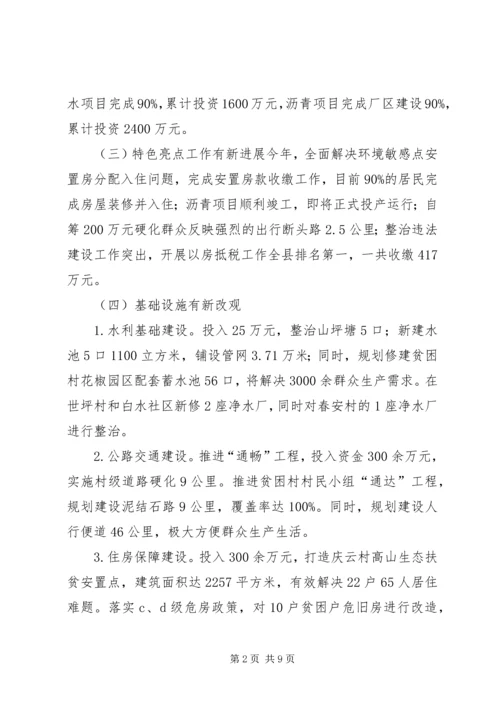 水项目完成90%，累计投资1600万元，沥青项目完成厂区建设90%，累计投资2400万元。

（三）特色亮点工作有新进展今年，全面解决环境敏感点安置房分配入住问题，完成安置房款收缴工作，目前90%的居民完成房屋装修并入住；沥青项目顺利竣工，即将正式投产运行；自筹200万元硬化群众反映强烈的出行断头路2.5公里；整治违法建设工作突出，开展以房抵税工作全县排名第一，一共收缴417万元。

（四）基础设施有新改观

1.水利基础建设。投入25万元，整治山坪塘5口；新建水池5口1100立方米，铺设管网3.71万米；同时，规划修建贫困村花椒园区配套蓄水池56口，将解决3000余群众生产需求。在世坪村和白水社区新修2座净水厂，同时对春安村的1座净水厂进行整治。

2.公路交通建设。推进“通畅”工程，投入资金300余万元，实施村级道路硬化9公里。推进贫困村村民小组“通达”工程，规划建设泥结石路9公里，覆盖率达100%。同时，规划建设人行便道46公里，极大方便群众生产生活。

3.住房保障建设。投入300余万元，打造庆云村高山生态扶贫安置点，建筑面积达2257平方米，有效解决22户65人居住难题。落实c、d级危房政策，对10户贫困户危旧房进行改造，

第2页 共9页